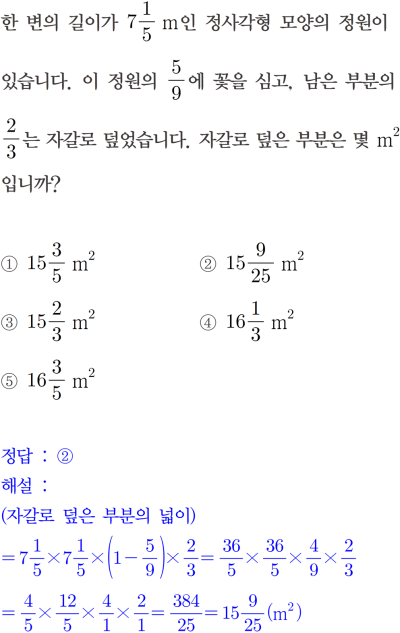 한 변의 길이가 $7\frac{1}{5}$ m인 정사각형 모양의 정원이 있습니다. 이 정원의 $\frac{5}{9}$에 꽃을 심고, 남은 부분의 $\frac{2}{3}$는 자갈로 덮었습니다. 자갈로 덮은 부분은 몇 $m^2$입니까?

① $15\frac{3}{5}$ $m^2$
② $15\frac{9}{25}$ $m^2$
③ $15\frac{2}{3}$ $m^2$
④ $16\frac{1}{3}$ $m^2$
⑤ $16\frac{3}{5}$ $m^2$

정답 : ②
해설 :
(자갈로 덮은 부분의 넓이)
$=7\frac{1}{5}\times7\frac{1}{5}\times\left(1-\frac{5}{9}\right)\times\frac{2}{3}=\frac{36}{5}\times\frac{36}{5}\times\frac{4}{9}\times\frac{2}{3}$
$=\frac{4}{5}\times\frac{12}{5}\times\frac{4}{1}\times\frac{2}{1}=\frac{384}{25}=15\frac{9}{25}(m^2)$